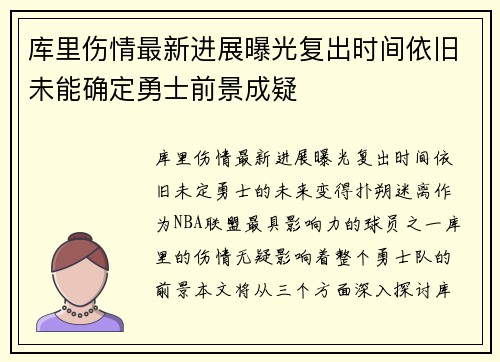 库里伤情最新进展曝光复出时间依旧未能确定勇士前景成疑

库里伤情最新进展曝光复出时间依旧未定勇士的未来变得扑朔迷离作为NBA联盟最具影响力的球员之一库里的伤情无疑影响着整个勇士队的前景本文将从三个方面深入探讨库